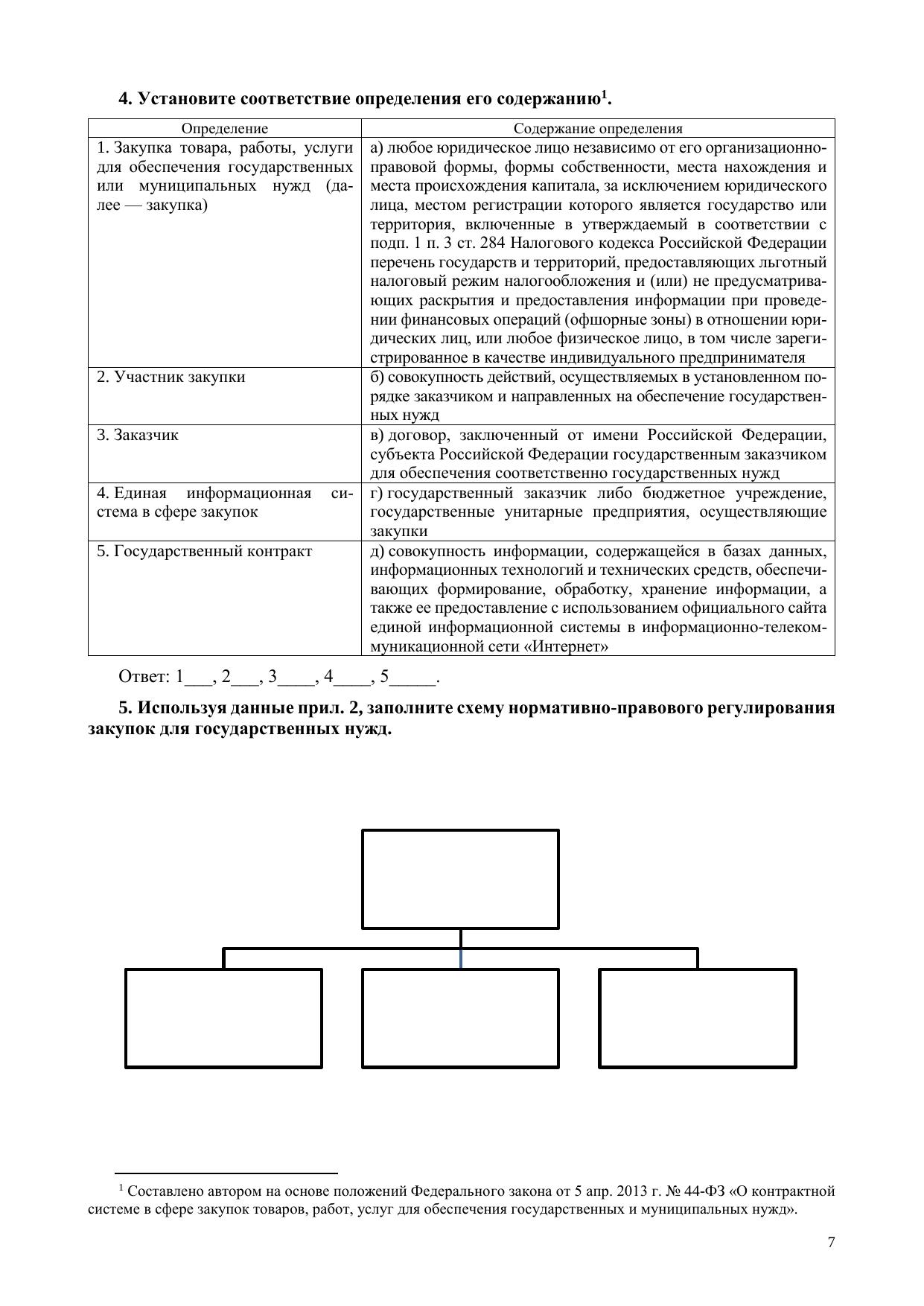 **4. Установите соответствие определения его содержанию$^1$.**

| Определение | Содержание определения |
|---|---|
| 1. Закупка товара, работы, услуги для обеспечения государственных или муниципальных нужд (далее — закупка) | а) любое юридическое лицо независимо от его организационно-правовой формы, формы собственности, места нахождения и места происхождения капитала, за исключением юридического лица, местом регистрации которого является государство или территория, включенные в утверждаемый в соответствии с подп. 1 п. 3 ст. 284 Налогового кодекса Российской Федерации перечень государств и территорий, предоставляющих льготный налоговый режим налогообложения и (или) не предусматривающих раскрытия и предоставления информации при проведении финансовых операций (офшорные зоны) в отношении юридических лиц, или любое физическое лицо, в том числе зарегистрированное в качестве индивидуального предпринимателя |
| 2. Участник закупки | б) совокупность действий, осуществляемых в установленном порядке заказчиком и направленных на обеспечение государственных нужд |
| 3. Заказчик | в) договор, заключенный от имени Российской Федерации, субъекта Российской Федерации государственным заказчиком для обеспечения соответственно государственных нужд |
| 4. Единая информационная система в сфере закупок | г) государственный заказчик либо бюджетное учреждение, государственные унитарные предприятия, осуществляющие закупки |
| 5. Государственный контракт | д) совокупность информации, содержащейся в базах данных, информационных технологий и технических средств, обеспечивающих формирование, обработку, хранение информации, а также ее предоставление с использованием официального сайта единой информационной системы в информационно-телекоммуникационной сети «Интернет» |

Ответ: 1___, 2___, 3____, 4____, 5_____.

**5. Используя данные прил. 2, заполните схему нормативно-правового регулирования закупок для государственных нужд.**

$^1$ Составлено автором на основе положений Федерального закона от 5 апр. 2013 г. № 44-ФЗ «О контрактной системе в сфере закупок товаров, работ, услуг для обеспечения государственных и муниципальных нужд».

7